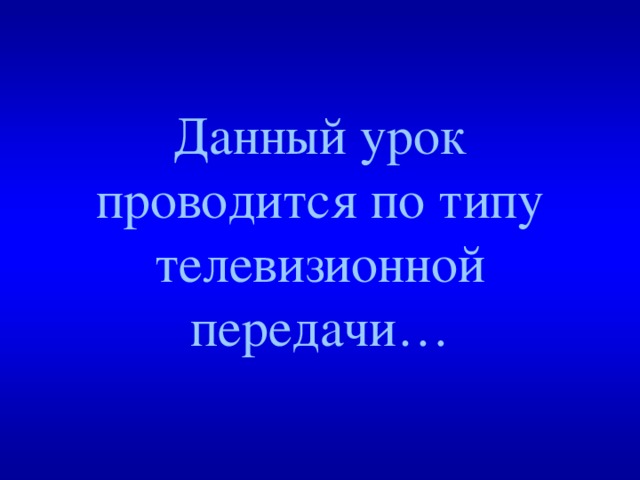 Данный урок проводится по типу телевизионной передачи…